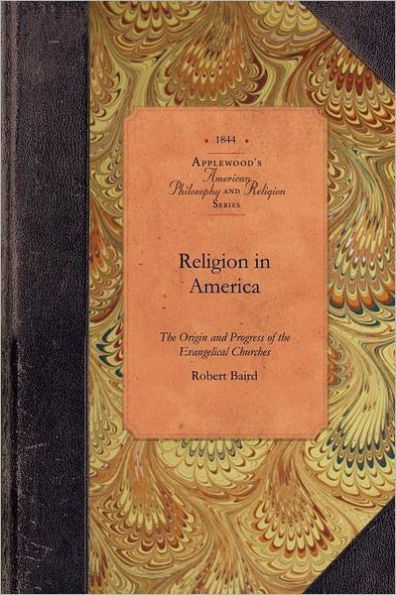 • 1844 •

APPLEWOOD'S
American
Philosophy AND Religion
SERIES

Religion in America

The Origin and Progress of the Evangelical Churches

Robert Baird